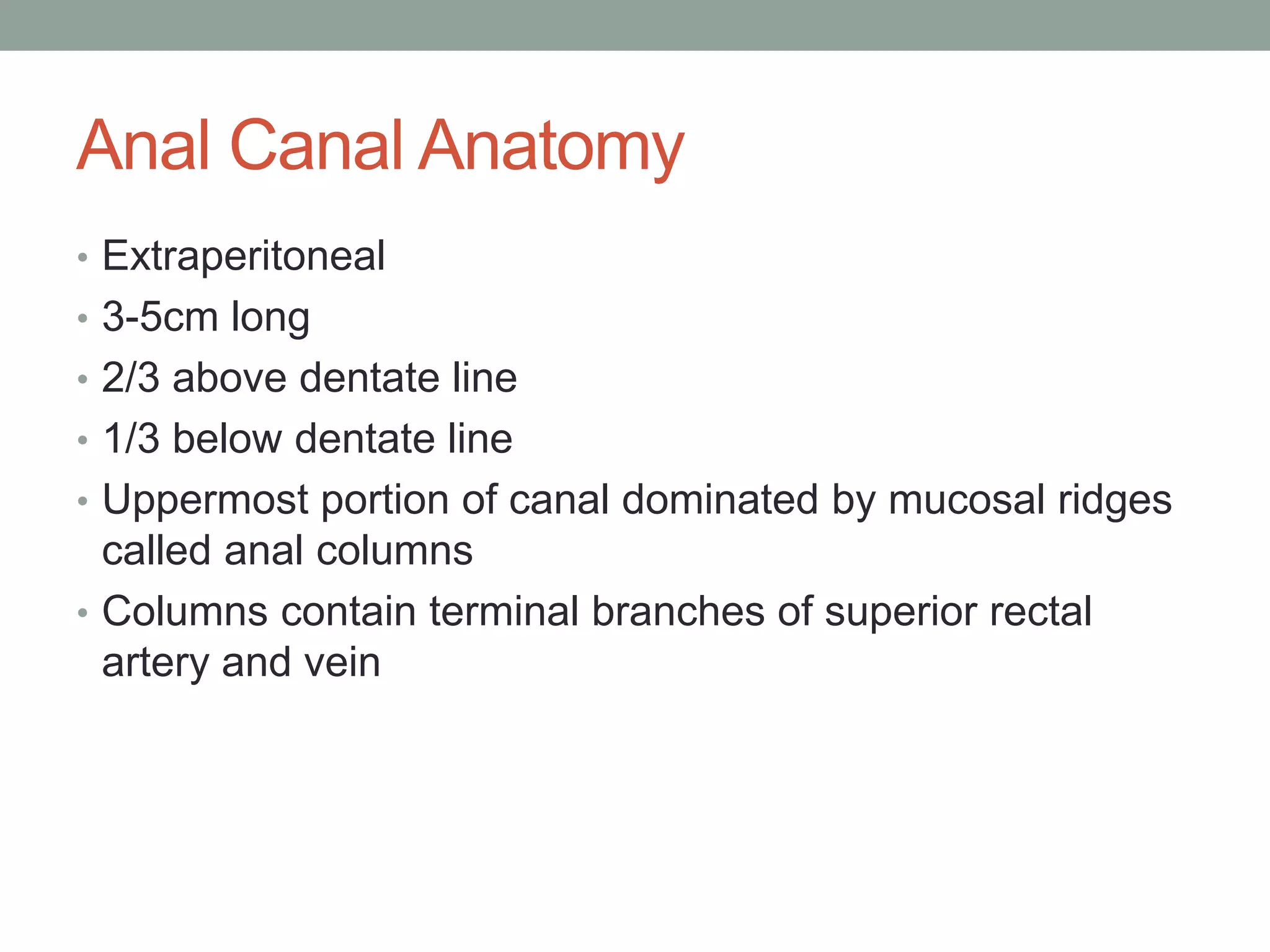 Anal Canal Anatomy

• Extraperitoneal
• 3-5cm long
• 2/3 above dentate line
• 1/3 below dentate line
• Uppermost portion of canal dominated by mucosal ridges called anal columns
• Columns contain terminal branches of superior rectal artery and vein